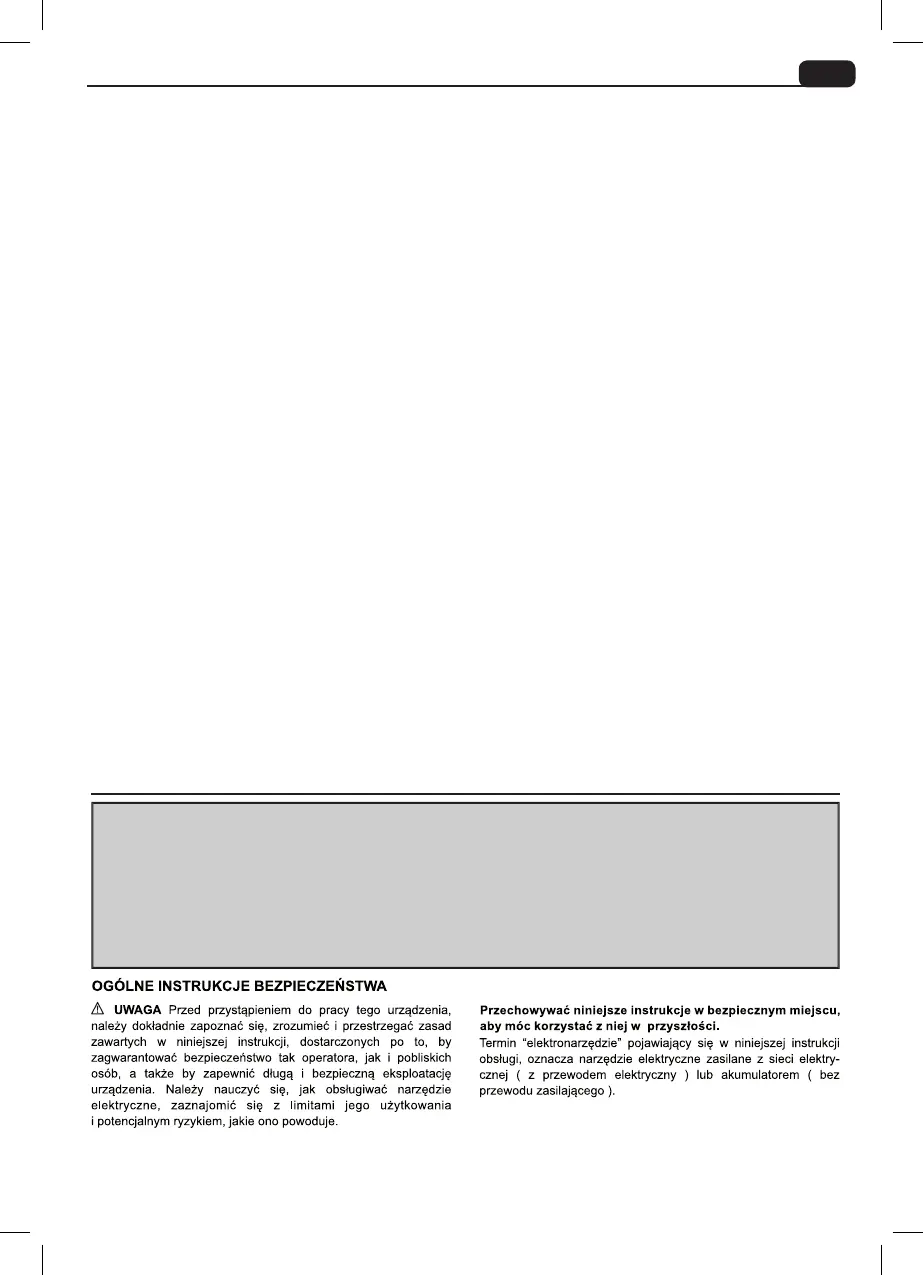 OGÓLNE INSTRUKCJE BEZPIECZEŃSTWA

⚠ UWAGA Przed przystąpieniem do pracy tego urządzenia, należy dokładnie zapoznać się, zrozumieć i przestrzegać zasad zawartych w niniejszej instrukcji, dostarczonych po to, by zagwarantować bezpieczeństwo tak operatora, jak i pobliskich osób, a także by zapewnić długą i bezpieczną eksploatację urządzenia. Należy nauczyć się, jak obsługiwać narzędzie elektryczne, zaznajomić się z limitami jego użytkowania i potencjalnym ryzykiem, jakie ono powoduje.

Przechowywać niniejsze instrukcje w bezpiecznym miejscu, aby móc korzystać z niej w przyszłości.
Termin "elektronarzędzie" pojawiający się w niniejszej instrukcji obsługi, oznacza narzędzie elektryczne zasilane z sieci elektrycznej ( z przewodem elektryczny ) lub akumulatorem ( bez przewodu zasilającego ).